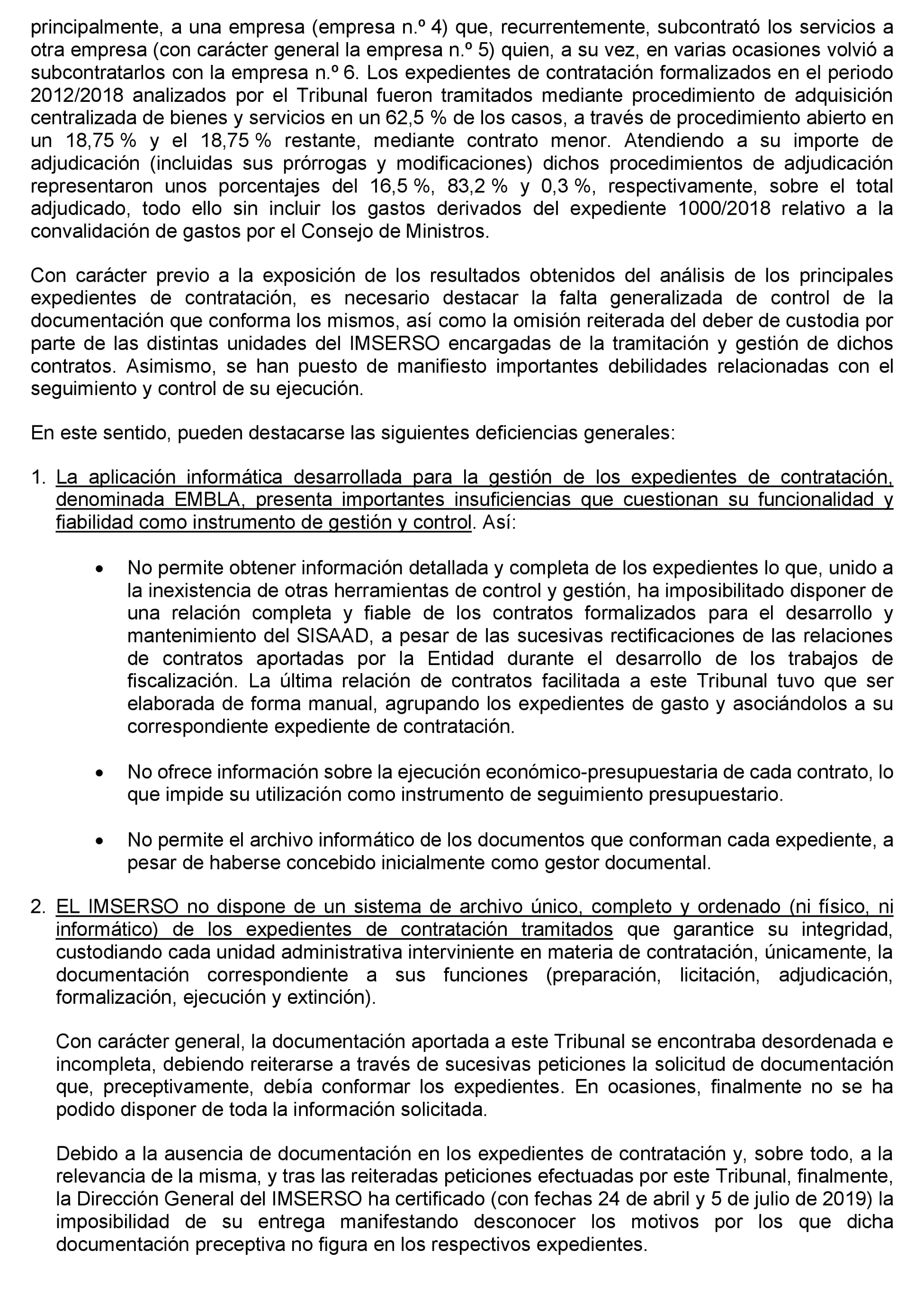 principalmente, a una empresa (empresa n.º 4) que, recurrentemente, subcontrató los servicios a otra empresa (con carácter general la empresa n.º 5) quien, a su vez, en varias ocasiones volvió a subcontratarlos con la empresa n.º 6. Los expedientes de contratación formalizados en el periodo 2012/2018 analizados por el Tribunal fueron tramitados mediante procedimiento de adquisición centralizada de bienes y servicios en un 62,5 % de los casos, a través de procedimiento abierto en un 18,75 % y el 18,75 % restante, mediante contrato menor. Atendiendo a su importe de adjudicación (incluidas sus prórrogas y modificaciones) dichos procedimientos de adjudicación representaron unos porcentajes del 16,5 %, 83,2 % y 0,3 %, respectivamente, sobre el total adjudicado, todo ello sin incluir los gastos derivados del expediente 1000/2018 relativo a la convalidación de gastos por el Consejo de Ministros.

Con carácter previo a la exposición de los resultados obtenidos del análisis de los principales expedientes de contratación, es necesario destacar la falta generalizada de control de la documentación que conforma los mismos, así como la omisión reiterada del deber de custodia por parte de las distintas unidades del IMSERSO encargadas de la tramitación y gestión de dichos contratos. Asimismo, se han puesto de manifiesto importantes debilidades relacionadas con el seguimiento y control de su ejecución.

En este sentido, pueden destacarse las siguientes deficiencias generales:

1. La aplicación informática desarrollada para la gestión de los expedientes de contratación, denominada EMBLA, presenta importantes insuficiencias que cuestionan su funcionalidad y fiabilidad como instrumento de gestión y control. Así:

• No permite obtener información detallada y completa de los expedientes lo que, unido a la inexistencia de otras herramientas de control y gestión, ha imposibilitado disponer de una relación completa y fiable de los contratos formalizados para el desarrollo y mantenimiento del SISAAD, a pesar de las sucesivas rectificaciones de las relaciones de contratos aportadas por la Entidad durante el desarrollo de los trabajos de fiscalización. La última relación de contratos facilitada a este Tribunal tuvo que ser elaborada de forma manual, agrupando los expedientes de gasto y asociándolos a su correspondiente expediente de contratación.

• No ofrece información sobre la ejecución económico-presupuestaria de cada contrato, lo que impide su utilización como instrumento de seguimiento presupuestario.

• No permite el archivo informático de los documentos que conforman cada expediente, a pesar de haberse concebido inicialmente como gestor documental.

2. EL IMSERSO no dispone de un sistema de archivo único, completo y ordenado (ni físico, ni informático) de los expedientes de contratación tramitados que garantice su integridad, custodiando cada unidad administrativa interviniente en materia de contratación, únicamente, la documentación correspondiente a sus funciones (preparación, licitación, adjudicación, formalización, ejecución y extinción).

Con carácter general, la documentación aportada a este Tribunal se encontraba desordenada e incompleta, debiendo reiterarse a través de sucesivas peticiones la solicitud de documentación que, preceptivamente, debía conformar los expedientes. En ocasiones, finalmente no se ha podido disponer de toda la información solicitada.

Debido a la ausencia de documentación en los expedientes de contratación y, sobre todo, a la relevancia de la misma, y tras las reiteradas peticiones efectuadas por este Tribunal, finalmente, la Dirección General del IMSERSO ha certificado (con fechas 24 de abril y 5 de julio de 2019) la imposibilidad de su entrega manifestando desconocer los motivos por los que dicha documentación preceptiva no figura en los respectivos expedientes.